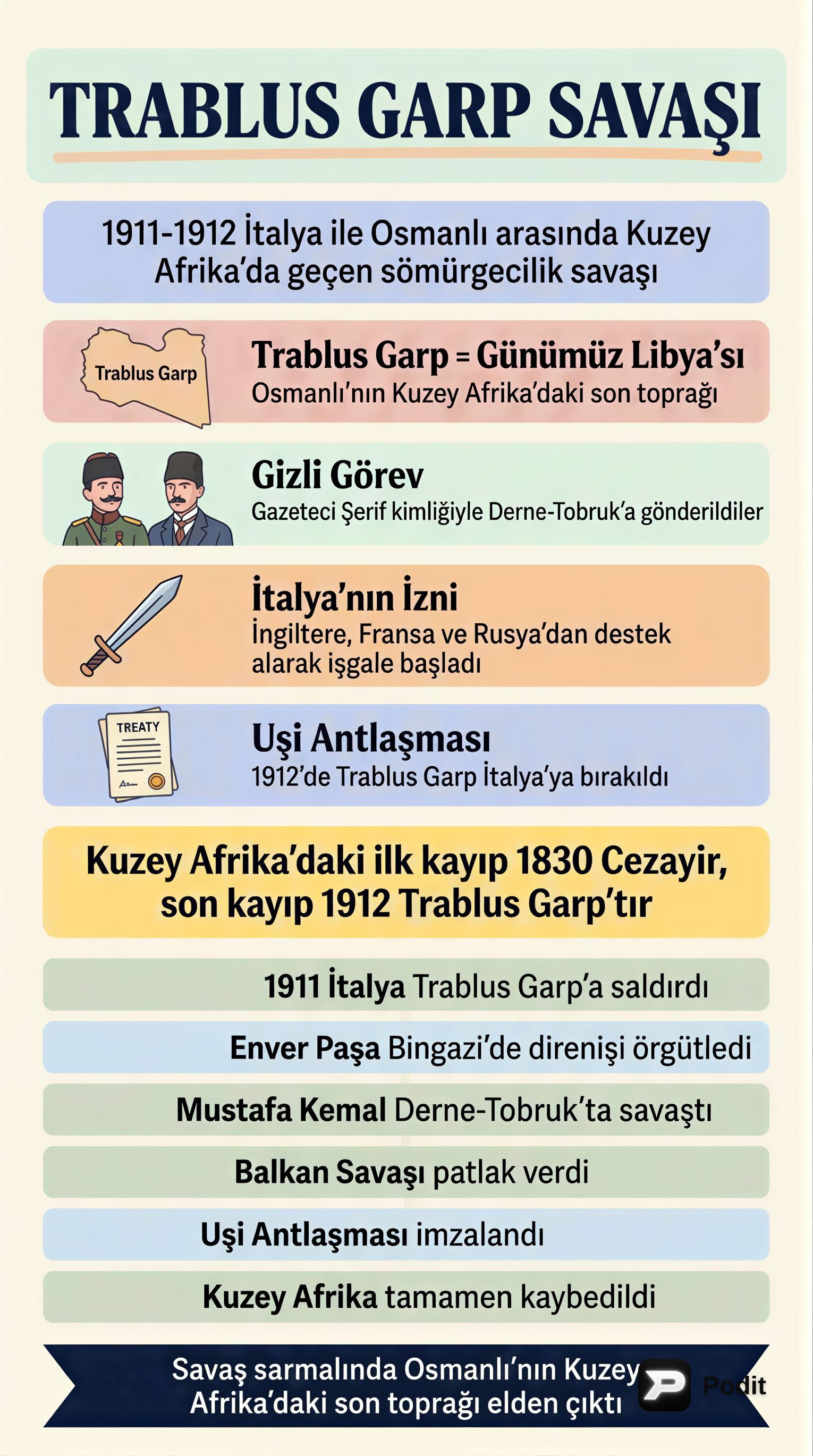 TRABLUS GARP SAVAŞI

1911-1912 İtalya ile Osmanlı arasında Kuzey Afrika'da geçen sömürgecilik savaşı

Trablus Garp

Trablus Garp = Günümüz Libya'sı
Osmanlı'nın Kuzey Afrika'daki son toprağı

Gizli Görev
Gazeteci Şerif kimliğiyle Derne-Tobruk'a gönderildiler

İtalya'nın İzni
İngiltere, Fransa ve Rusya'dan destek alarak işgale başladı

TREATY

Uşi Antlaşması
1912'de Trablus Garp İtalya'ya bırakıldı

Kuzey Afrika'daki ilk kayıp 1830 Cezayir, son kayıp 1912 Trablus Garp'tır

1911 İtalya Trablus Garp'a saldırdı

Enver Paşa Bingazi'de direnişi örgütledi

Mustafa Kemal Derne-Tobruk'ta savaştı

Balkan Savaşı patlak verdi

Uşi Antlaşması imzalandı

Kuzey Afrika tamamen kaybedildi

Savaş sarmalında Osmanlı'nın Kuzey Afrika'daki son toprağı elden çıktı

Podit